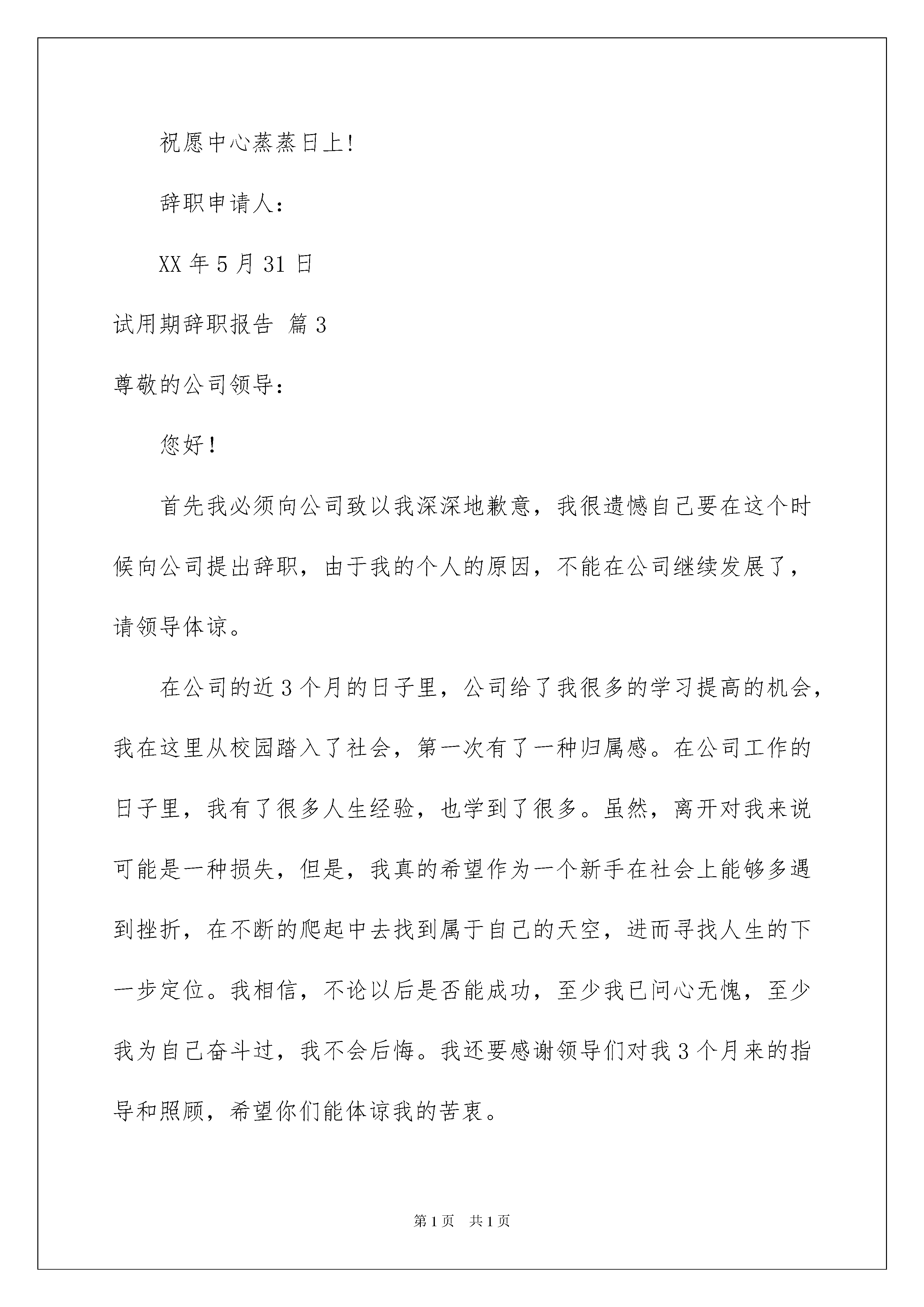 祝愿中心蒸蒸日上!

辞职申请人：

XX 年 5 月 31 日

试用期辞职报告 篇 3

尊敬的公司领导：

您好！

首先我必须向公司致以我深深地歉意，我很遗憾自己要在这个时候向公司提出辞职，由于我的个人的原因，不能在公司继续发展了，请领导体谅。

在公司的近 3 个月的日子里，公司给了我很多的学习提高的机会，我在这里从校园踏入了社会，第一次有了一种归属感。在公司工作的日子里，我有了很多人生经验，也学到了很多。虽然，离开对我来说可能是一种损失，但是，我真的希望作为一个新手在社会上能够多遇到挫折，在不断的爬起中去找到属于自己的天空，进而寻找人生的下一步定位。我相信，不论以后是否能成功，至少我已问心无愧，至少我为自己奋斗过，我不会后悔。我还要感谢领导们对我 3 个月来的指导和照顾，希望你们能体谅我的苦衷。

第 1 页 共 1 页